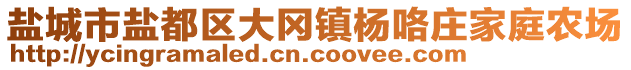 盐城市盐都区大冈镇杨咯庄家庭农场
http://ycingramaled.cn.coovee.com